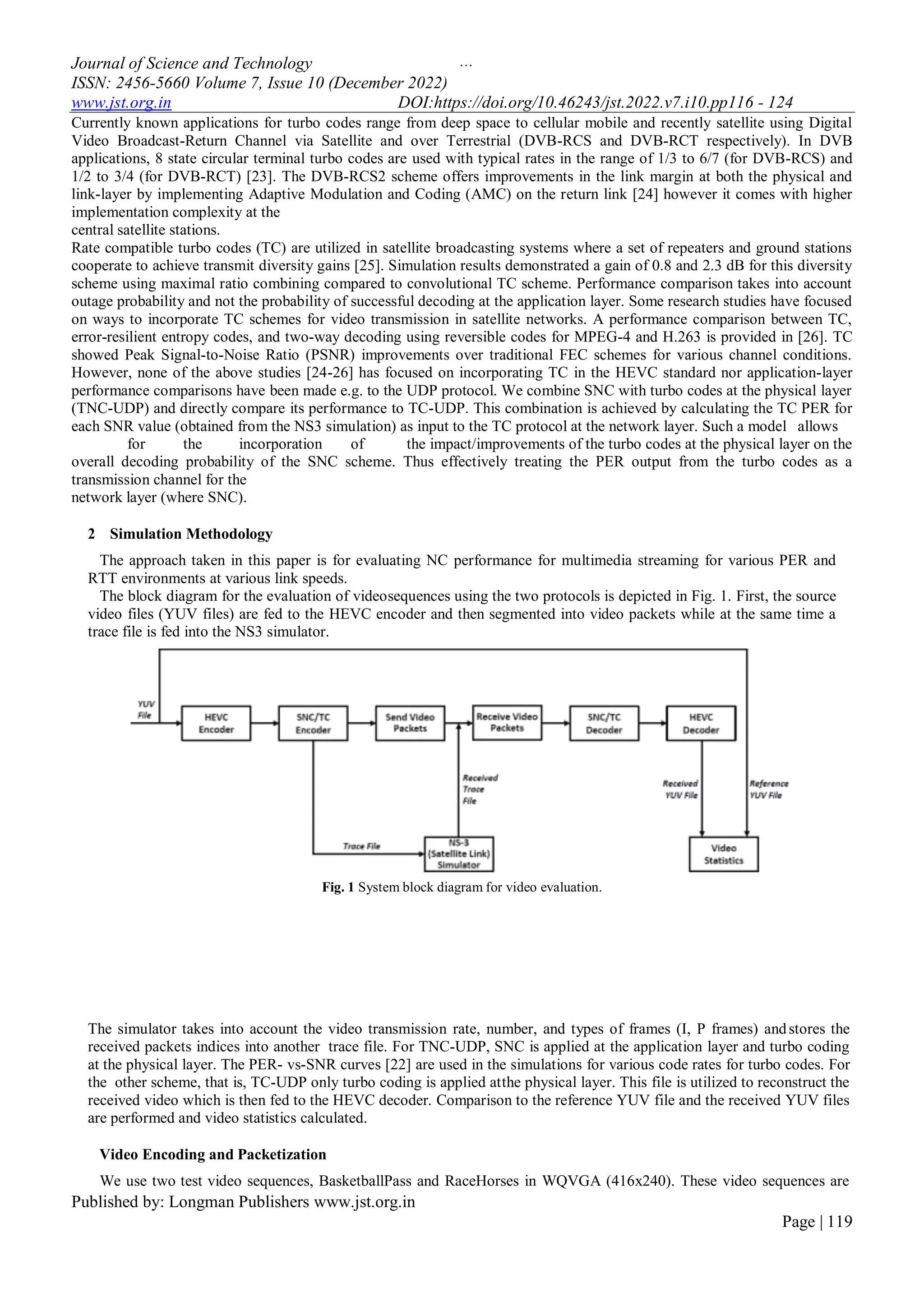 Journal of Science and Technology ...
ISSN: 2456-5660 Volume 7, Issue 10 (December 2022)
www.jst.org.in DOI:https://doi.org/10.46243/jst.2022.v7.i10.pp116 - 124

Currently known applications for turbo codes range from deep space to cellular mobile and recently satellite using Digital Video Broadcast-Return Channel via Satellite and over Terrestrial (DVB-RCS and DVB-RCT respectively). In DVB applications, 8 state circular terminal turbo codes are used with typical rates in the range of 1/3 to 6/7 (for DVB-RCS) and 1/2 to 3/4 (for DVB-RCT) [23]. The DVB-RCS2 scheme offers improvements in the link margin at both the physical and link-layer by implementing Adaptive Modulation and Coding (AMC) on the return link [24] however it comes with higher implementation complexity at the
central satellite stations.
Rate compatible turbo codes (TC) are utilized in satellite broadcasting systems where a set of repeaters and ground stations cooperate to achieve transmit diversity gains [25]. Simulation results demonstrated a gain of 0.8 and 2.3 dB for this diversity scheme using maximal ratio combining compared to convolutional TC scheme. Performance comparison takes into account outage probability and not the probability of successful decoding at the application layer. Some research studies have focused on ways to incorporate TC schemes for video transmission in satellite networks. A performance comparison between TC, error-resilient entropy codes, and two-way decoding using reversible codes for MPEG-4 and H.263 is provided in [26]. TC showed Peak Signal-to-Noise Ratio (PSNR) improvements over traditional FEC schemes for various channel conditions. However, none of the above studies [24-26] has focused on incorporating TC in the HEVC standard nor application-layer performance comparisons have been made e.g. to the UDP protocol. We combine SNC with turbo codes at the physical layer (TNC-UDP) and directly compare its performance to TC-UDP. This combination is achieved by calculating the TC PER for each SNR value (obtained from the NS3 simulation) as input to the TC protocol at the network layer. Such a model allows for the incorporation of the impact/improvements of the turbo codes at the physical layer on the overall decoding probability of the SNC scheme. Thus effectively treating the PER output from the turbo codes as a transmission channel for the
network layer (where SNC).

2 Simulation Methodology

The approach taken in this paper is for evaluating NC performance for multimedia streaming for various PER and RTT environments at various link speeds.
The block diagram for the evaluation of videosequences using the two protocols is depicted in Fig. 1. First, the source video files (YUV files) are fed to the HEVC encoder and then segmented into video packets while at the same time a trace file is fed into the NS3 simulator.

YUV File
HEVC Encoder
SNC/TC Encoder
Send Video Packets
Receive Video Packets
SNC/TC Decoder
HEVC Decoder
Received Trace File
Received YUV File
Reference YUV File
Trace File
NS-3 (Satellite Link) Simulator
Video Statistics

Fig. 1 System block diagram for video evaluation.

The simulator takes into account the video transmission rate, number, and types of frames (I, P frames) and stores the received packets indices into another trace file. For TNC-UDP, SNC is applied at the application layer and turbo coding at the physical layer. The PER- vs-SNR curves [22] are used in the simulations for various code rates for turbo codes. For the other scheme, that is, TC-UDP only turbo coding is applied atthe physical layer. This file is utilized to reconstruct the received video which is then fed to the HEVC decoder. Comparison to the reference YUV file and the received YUV files are performed and video statistics calculated.

Video Encoding and Packetization

We use two test video sequences, BasketballPass and RaceHorses in WQVGA (416x240). These video sequences are
Published by: Longman Publishers www.jst.org.in
Page | 119